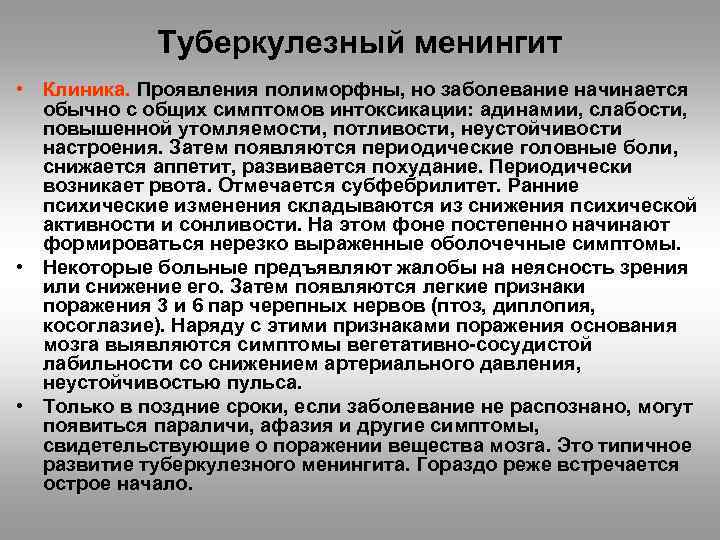 Туберкулезный менингит

• Клиника. Проявления полиморфны, но заболевание начинается обычно с общих симптомов интоксикации: адинамии, слабости, повышенной утомляемости, потливости, неустойчивости настроения. Затем появляются периодические головные боли, снижается аппетит, развивается похудание. Периодически возникает рвота. Отмечается субфебрилитет. Ранние психические изменения складываются из снижения психической активности и сонливости. На этом фоне постепенно начинают формироваться нерезко выраженные оболочечные симптомы.

• Некоторые больные предъявляют жалобы на неясность зрения или снижение его. Затем появляются легкие признаки поражения 3 и 6 пар черепных нервов (птоз, диплопия, косоглазие). Наряду с этими признаками поражения основания мозга выявляются симптомы вегетативно-сосудистой лабильности со снижением артериального давления, неустойчивостью пульса.

• Только в поздние сроки, если заболевание не распознано, могут появиться параличи, афазия и другие симптомы, свидетельствующие о поражении вещества мозга. Это типичное развитие туберкулезного менингита. Гораздо реже встречается острое начало.